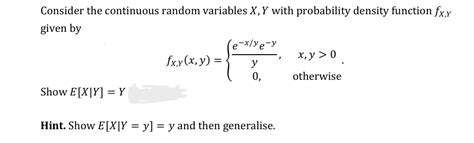 Consider the continuous random variables $X, Y$ with probability density function $f_{X,Y}$ given by

$$f_{X,Y}(x,y) = \begin{cases} \frac{e^{-x/y}e^{-y}}{y}, & x, y > 0 \\ 0, & \text{otherwise} \end{cases}.$$

Show $E[X|Y] = Y$

**Hint.** Show $E[X|Y = y] = y$ and then generalise.